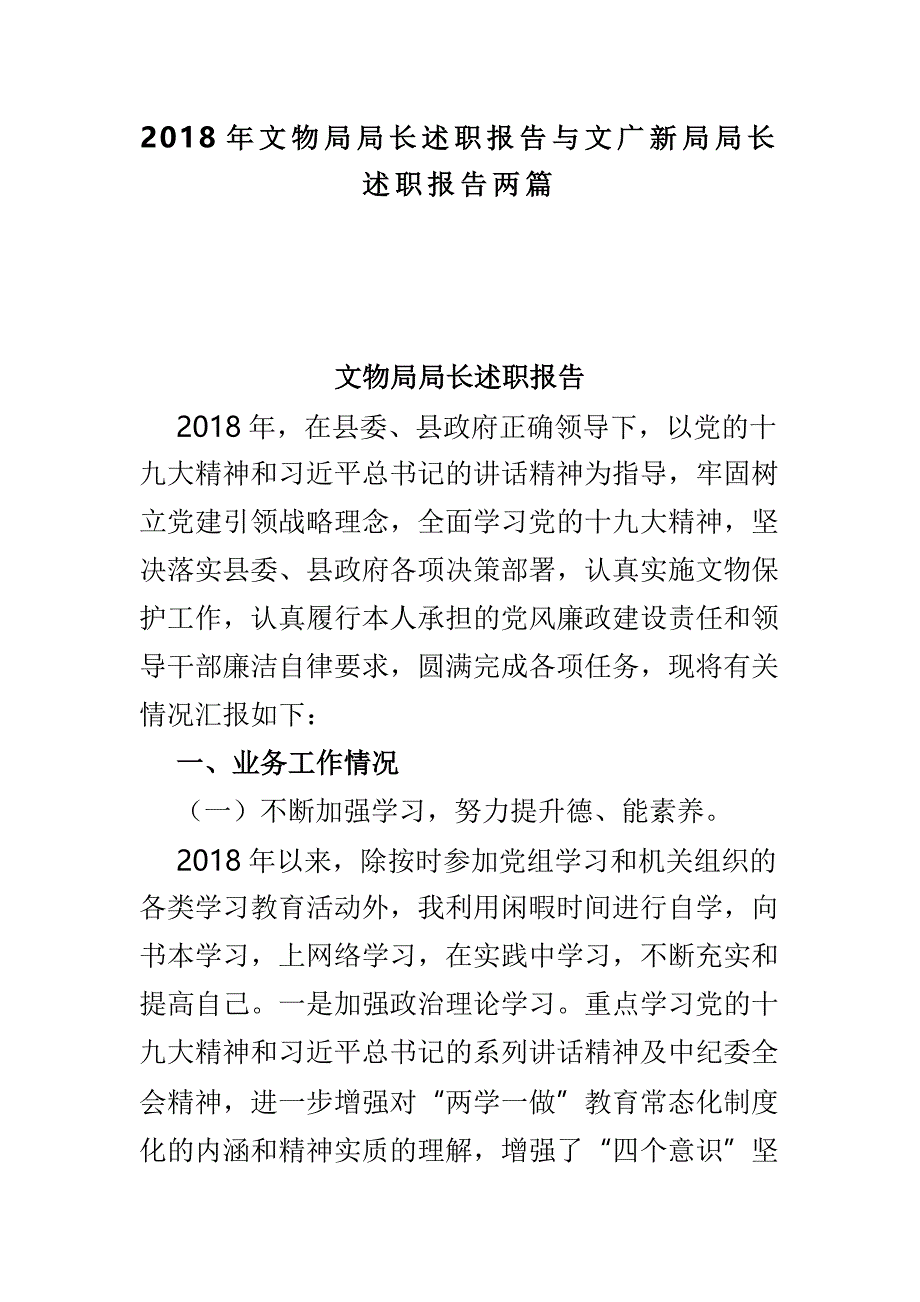 2018年文物局局长述职报告与文广新局局长述职报告两篇

文物局局长述职报告

2018年，在县委、县政府正确领导下，以党的十九大精神和习近平总书记的讲话精神为指导，牢固树立党建引领战略理念，全面学习党的十九大精神，坚决落实县委、县政府各项决策部署，认真实施文物保护工作，认真履行本人承担的党风廉政建设责任和领导干部廉洁自律要求，圆满完成各项任务，现将有关情况汇报如下：

一、业务工作情况

（一）不断加强学习，努力提升德、能素养。

2018年以来，除按时参加党组学习和机关组织的各类学习教育活动外，我利用闲暇时间进行自学，向书本学习，上网络学习，在实践中学习，不断充实和提高自己。一是加强政治理论学习。重点学习党的十九大精神和习近平总书记的系列讲话精神及中纪委全会精神，进一步增强对“两学一做”教育常态化制度化的内涵和精神实质的理解，增强了“四个意识”坚